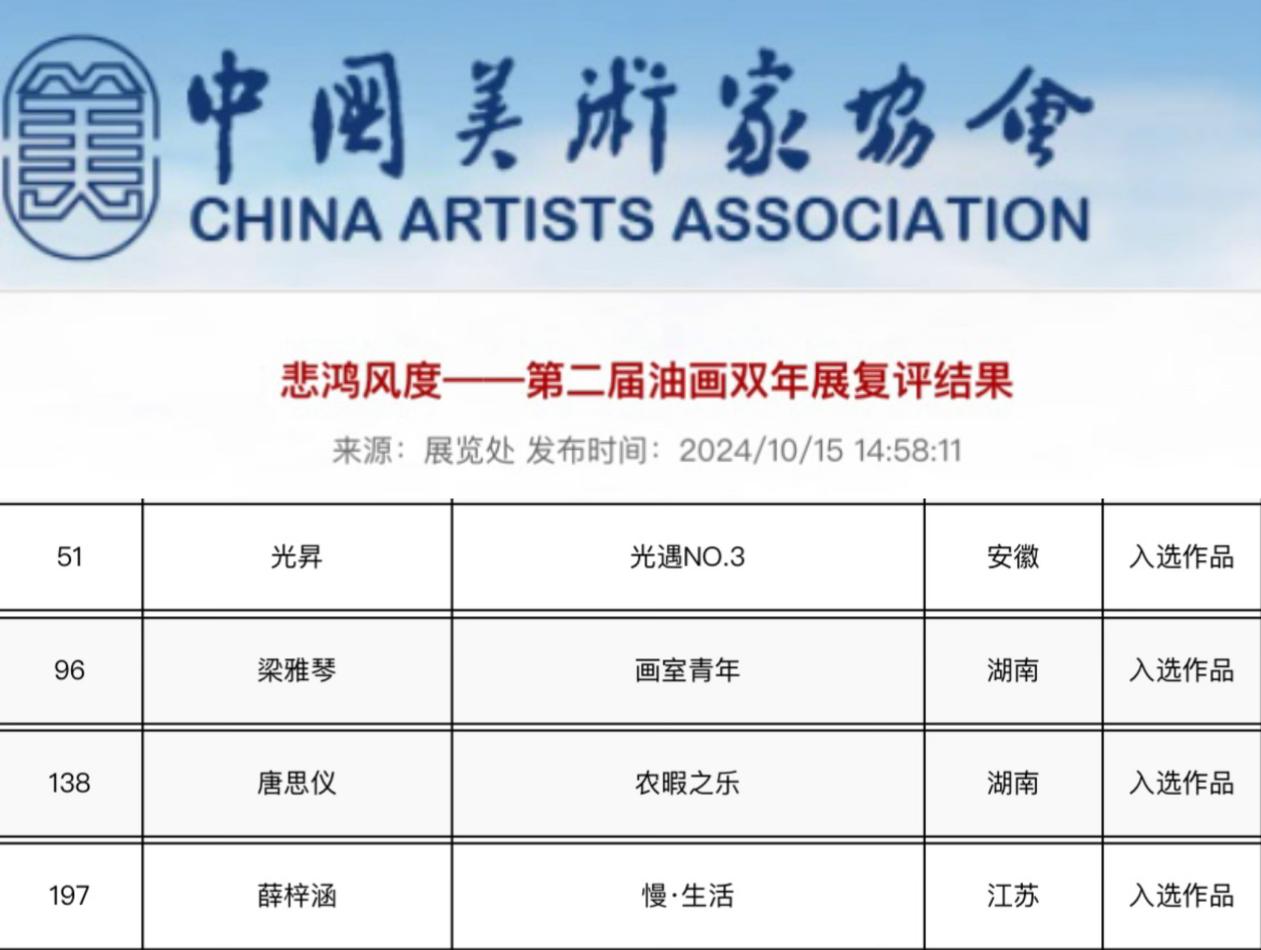 中国美术家协会
CHINA ARTISTS ASSOCIATION

悲鸿风度——第二届油画双年展复评结果

来源：展览处 发布时间：2024/10/15 14:58:11

| 51 | 光昇 | 光遇NO.3 | 安徽 | 入选作品 |
|---|---|---|---|---|
| 96 | 梁雅琴 | 画室青年 | 湖南 | 入选作品 |
| 138 | 唐思仪 | 农暇之乐 | 湖南 | 入选作品 |
| 197 | 薛梓涵 | 慢·生活 | 江苏 | 入选作品 |